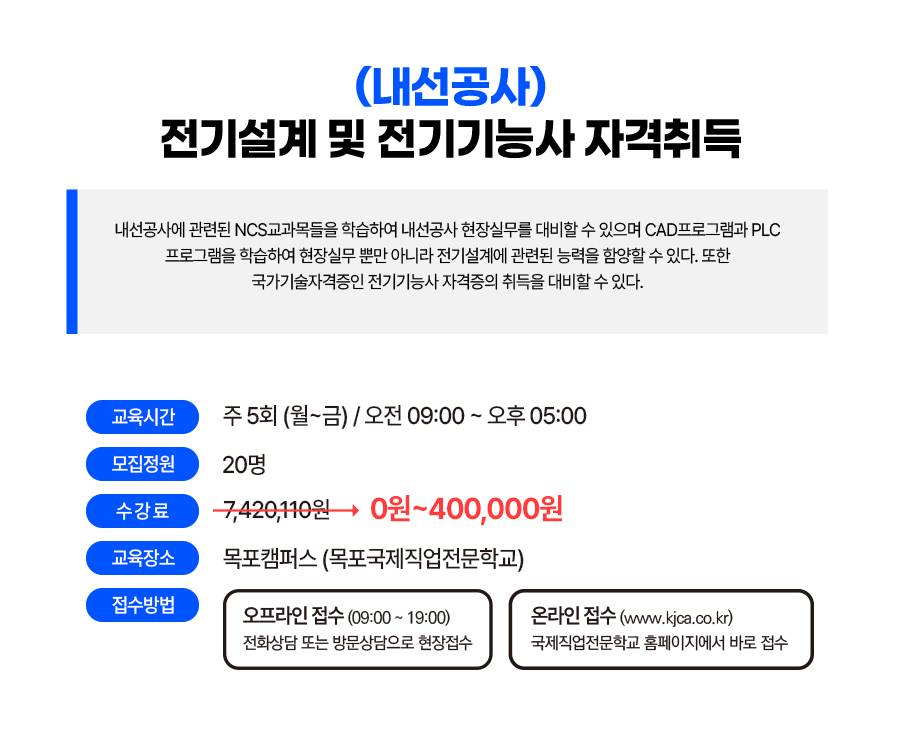 (내선공사)
전기설계 및 전기기능사 자격취득

내선공사에 관련된 NCS교과목들을 학습하여 내선공사 현장실무를 대비할 수 있으며 CAD프로그램과 PLC 프로그램을 학습하여 현장실무 뿐만 아니라 전기설계에 관련된 능력을 함양할 수 있다. 또한 국가기술자격증인 전기기능사 자격증의 취득을 대비할 수 있다.

교육시간 주 5회 (월~금) / 오전 09:00 ~ 오후 05:00

모집정원 20명

수강료 7,420,110원 → 0원~400,000원

교육장소 목포캠퍼스 (목포국제직업전문학교)

접수방법

오프라인 접수 (09:00 ~ 19:00)
전화상담 또는 방문상담으로 현장접수

온라인 접수 (www.kjca.co.kr)
국제직업전문학교 홈페이지에서 바로 접수